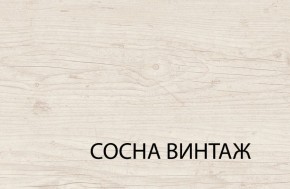 СОСНА ВИНТАЖ